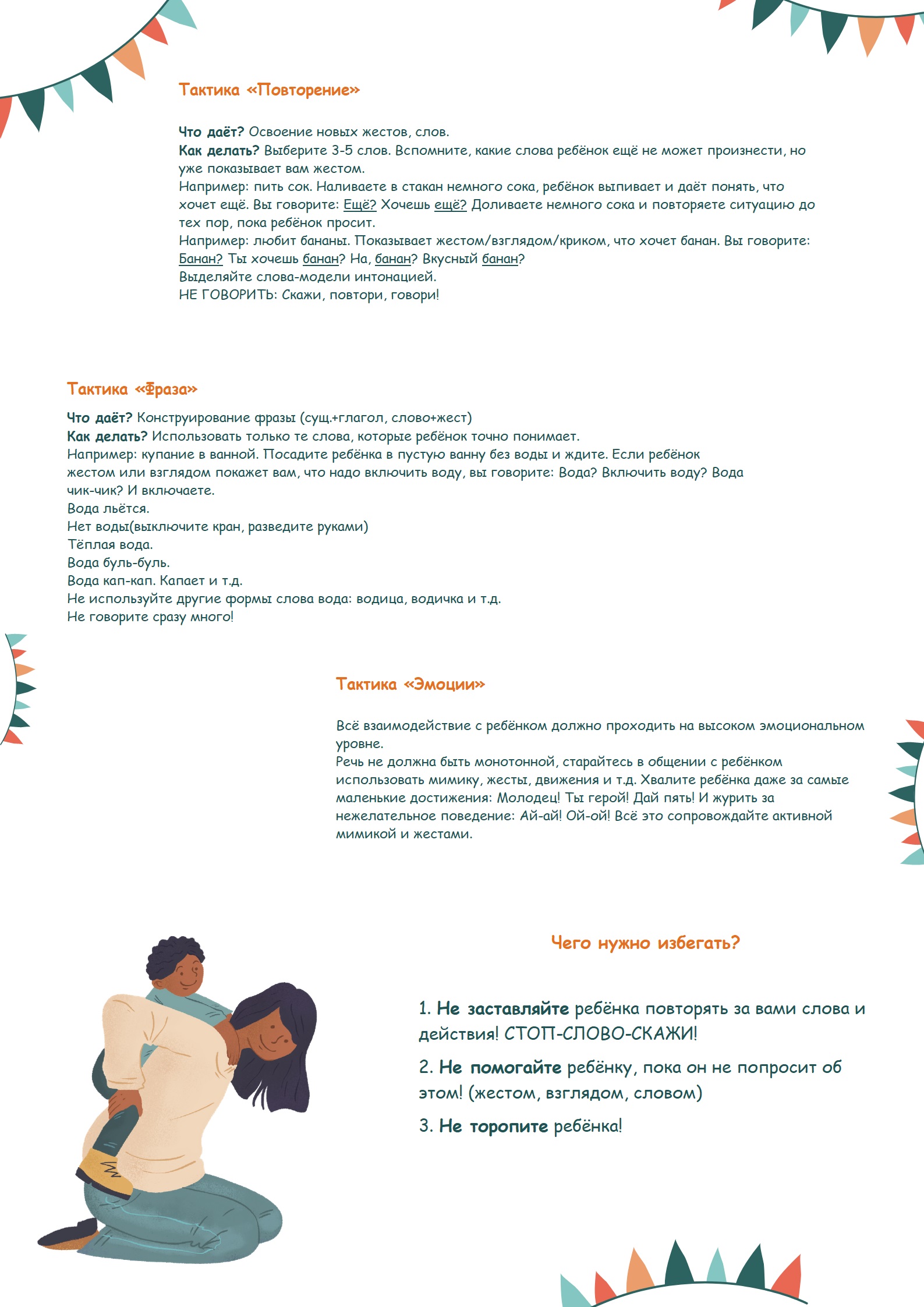 Тактика «Повторение»

Что даёт? Освоение новых жестов, слов.
Как делать? Выберите 3-5 слов. Вспомните, какие слова ребёнок ещё не может произнести, но уже показывает вам жестом.
Например: пить сок. Наливаете в стакан немного сока, ребёнок выпивает и даёт понять, что хочет ещё. Вы говорите: Ещё? Хочешь ещё? Доливаете немного сока и повторяете ситуацию до тех пор, пока ребёнок просит.
Например: любит бананы. Показывает жестом/взглядом/криком, что хочет банан. Вы говорите: Банан? Ты хочешь банан? На, банан? Вкусный банан?
Выделяйте слова-модели интонацией.
НЕ ГОВОРИТЬ: Скажи, повтори, говори!

Тактика «Фраза»

Что даёт? Конструирование фразы (сущ.+глагол, слово+жест)
Как делать? Использовать только те слова, которые ребёнок точно понимает.
Например: купание в ванной. Посадите ребёнка в пустую ванну без воды и ждите. Если ребёнок жестом или взглядом покажет вам, что надо включить воду, вы говорите: Вода? Включить воду? Вода чик-чик? И включаете.
Вода льётся.
Нет воды(выключите кран, разведите руками)
Тёплая вода.
Вода буль-буль.
Вода кап-кап. Капает и т.д.
Не используйте другие формы слова вода: водица, водичка и т.д.
Не говорите сразу много!

Тактика «Эмоции»

Всё взаимодействие с ребёнком должно проходить на высоком эмоциональном уровне.
Речь не должна быть монотонной, старайтесь в общении с ребёнком использовать мимику, жесты, движения и т.д. Хвалите ребёнка даже за самые маленькие достижения: Молодец! Ты герой! Дай пять! И журить за нежелательное поведение: Ай-ай! Ой-ой! Всё это сопровождайте активной мимикой и жестами.

Чего нужно избегать?

1. Не заставляйте ребёнка повторять за вами слова и действия! СТОП-СЛОВО-СКАЖИ!

2. Не помогайте ребёнку, пока он не попросит об этом! (жестом, взглядом, словом)

3. Не торопите ребёнка!